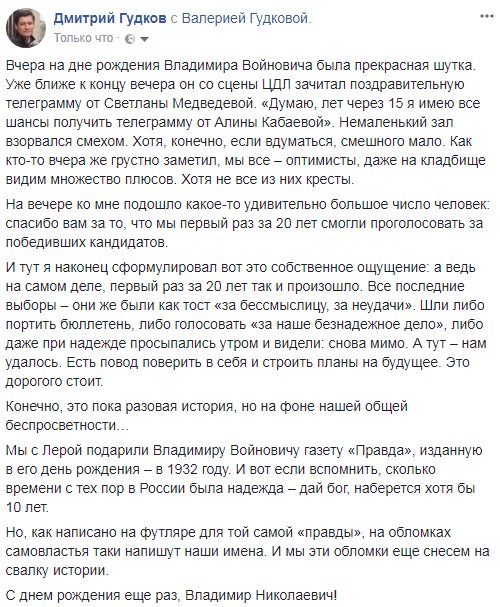 Дмитрий Гудков с Валерией Гудковой.
Только что ·

Вчера на дне рождения Владимира Войновича была прекрасная шутка. Уже ближе к концу вечера он со сцены ЦДЛ зачитал поздравительную телеграмму от Светланы Медведевой. «Думаю, лет через 15 я имею все шансы получить телеграмму от Алины Кабаевой». Немаленький зал взорвался смехом. Хотя, конечно, если вдуматься, смешного мало. Как кто-то вчера же грустно заметил, мы все – оптимисты, даже на кладбище видим множество плюсов. Хотя не все из них кресты.

На вечере ко мне подошло какое-то удивительно большое число человек: спасибо вам за то, что мы первый раз за 20 лет смогли проголосовать за победивших кандидатов.

И тут я наконец сформулировал вот это собственное ощущение: а ведь на самом деле, первый раз за 20 лет так и произошло. Все последние выборы – они же были как тост «за бессмыслицу, за неудачи». Шли либо портить бюллетень, либо голосовать «за наше безнадежное дело», либо даже при надежде просыпались утром и видели: снова мимо. А тут – нам удалось. Есть повод поверить в себя и строить планы на будущее. Это дорогого стоит.

Конечно, это пока разовая история, но на фоне нашей общей беспросветности…

Мы с Лерой подарили Владимиру Войновичу газету «Правда», изданную в его день рождения – в 1932 году. И вот если вспомнить, сколько времени с тех пор в России была надежда – дай бог, наберется хотя бы 10 лет.

Но, как написано на футляре для той самой «правды», на обломках самовластья таки напишут наши имена. И мы эти обломки еще снесем на свалку истории.

С днем рождения еще раз, Владимир Николаевич!